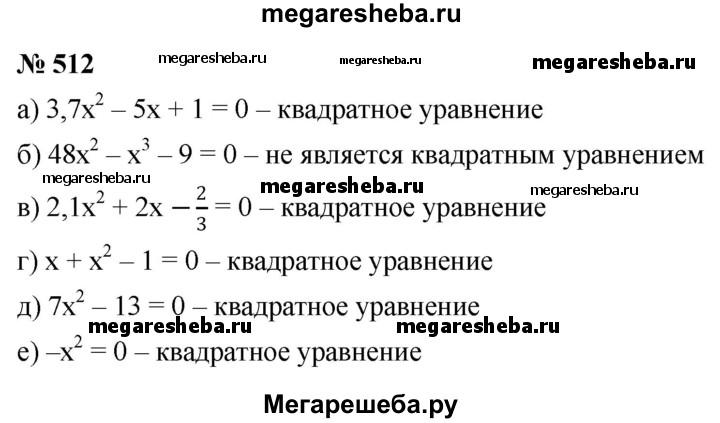 megaresheba.ru

№ 512 megaresheba.ru megaresheba.ru megaresheba.ru

а) $3,7x^2 - 5x + 1 = 0$ – квадратное уравнение

б) $48x^2 - x^3 - 9 = 0$ – не является квадратным уравнением

megaresheba.ru megaresheba.ru megaresheba.ru

в) $2,1x^2 + 2x - \frac{2}{3} = 0$ – квадратное уравнение

г) $x + x^2 - 1 = 0$ – квадратное уравнение

д) $7x^2 - 13 = 0$ – квадратное уравнение

megaresheba.ru megaresheba.ru

е) $-x^2 = 0$ – квадратное уравнение

Мегарешеба.ру